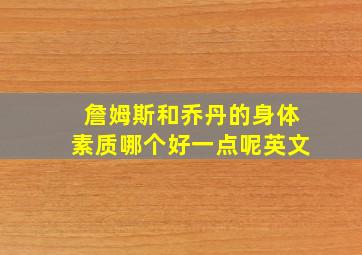 詹姆斯和乔丹的身体素质哪个好一点呢英文